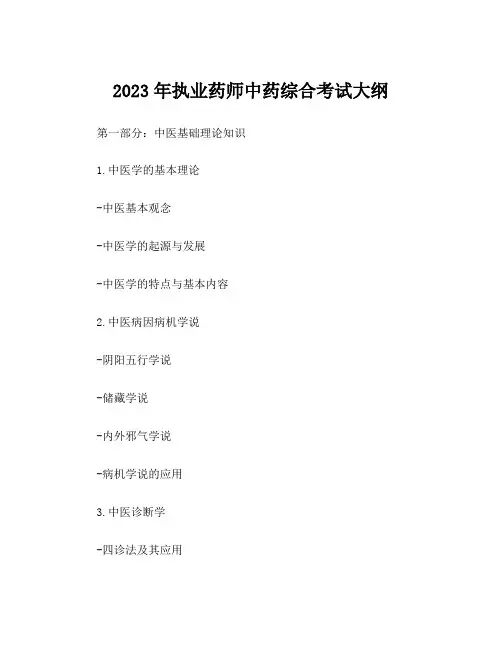 2023年执业药师中药综合考试大纲

第一部分：中医基础理论知识

1.中医学的基本理论

-中医基本观念

-中医学的起源与发展

-中医学的特点与基本内容

2.中医病因病机学说

-阴阳五行学说

-储藏学说

-内外邪气学说

-病机学说的应用

3.中医诊断学

-四诊法及其应用